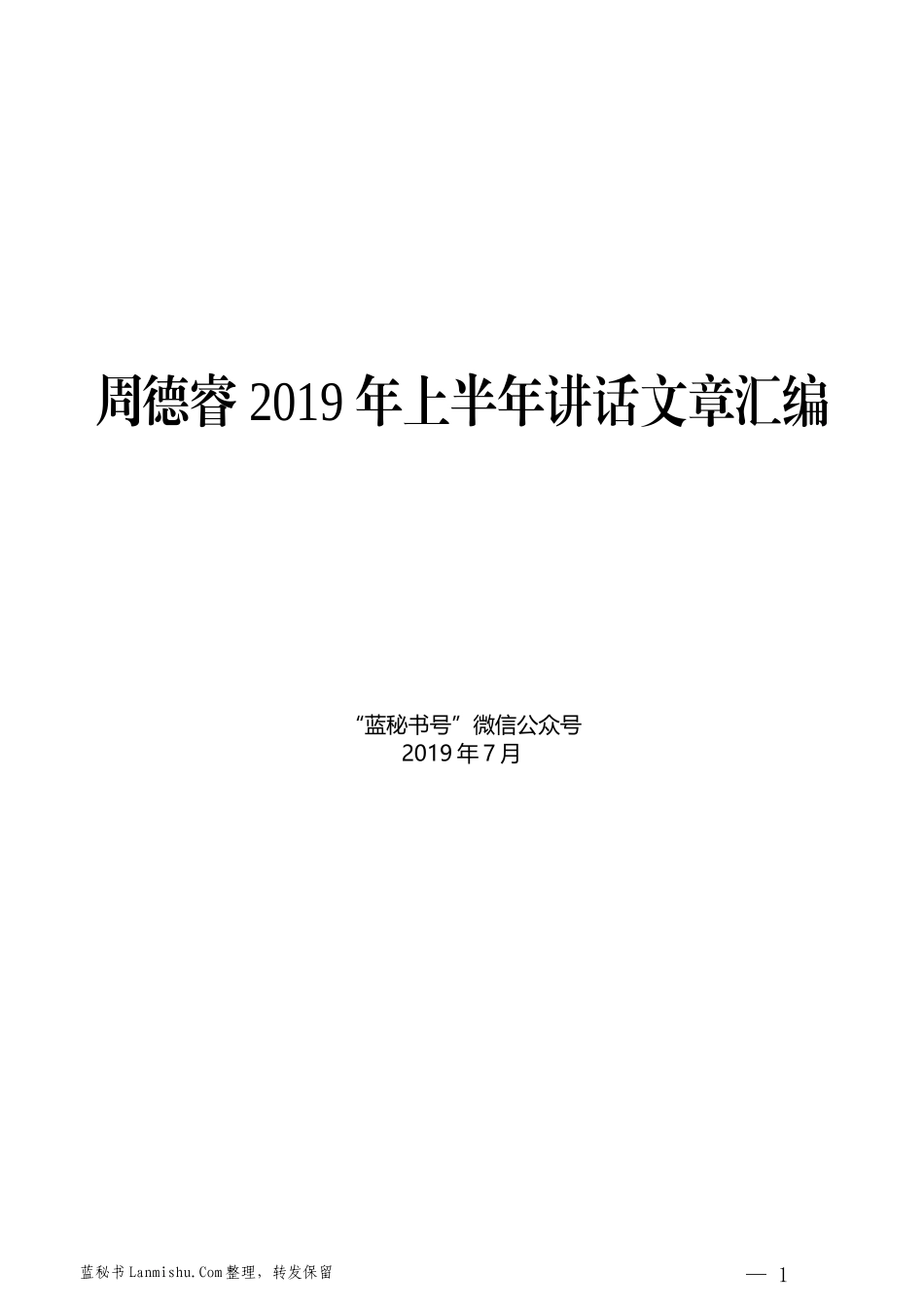 周德睿 2019 年上半年讲话文章汇编

“蓝秘书号”微信公众号
2019 年 7 月

蓝秘书 Lanmishu.Com 整理，转发保留

— 1